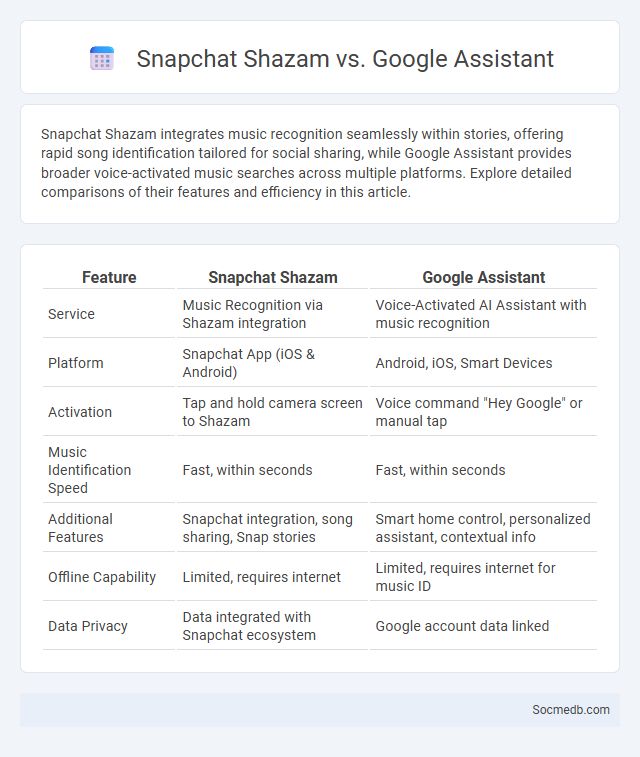 Snapchat Shazam vs. Google Assistant

Snapchat Shazam integrates music recognition seamlessly within stories, offering rapid song identification tailored for social sharing, while Google Assistant provides broader voice-activated music searches across multiple platforms. Explore detailed comparisons of their features and efficiency in this article.

| Feature | Snapchat Shazam | Google Assistant |
|---|---|---|
| Service | Music Recognition via Shazam integration | Voice-Activated AI Assistant with music recognition |
| Platform | Snapchat App (iOS & Android) | Android, iOS, Smart Devices |
| Activation | Tap and hold camera screen to Shazam | Voice command "Hey Google" or manual tap |
| Music Identification Speed | Fast, within seconds | Fast, within seconds |
| Additional Features | Snapchat integration, song sharing, Snap stories | Smart home control, personalized assistant, contextual info |
| Offline Capability | Limited, requires internet | Limited, requires internet for music ID |
| Data Privacy | Data integrated with Snapchat ecosystem | Google account data linked |

Socmedb.com